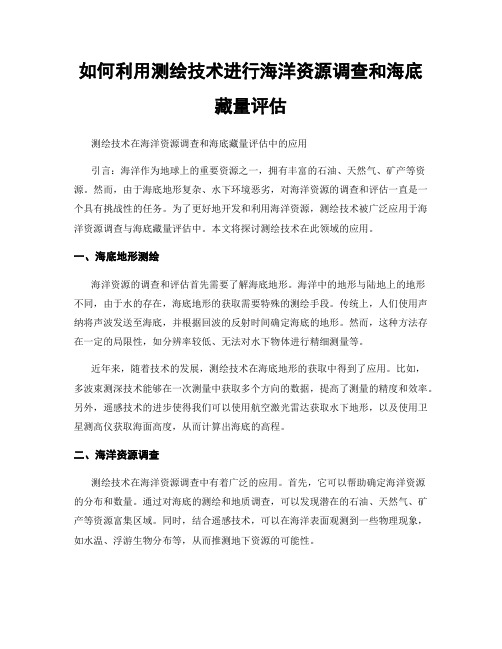 如何利用测绘技术进行海洋资源调查和海底藏量评估

测绘技术在海洋资源调查和海底藏量评估中的应用

引言：海洋作为地球上的重要资源之一，拥有丰富的石油、天然气、矿产等资源。然而，由于海底地形复杂、水下环境恶劣，对海洋资源的调查和评估一直是一个具有挑战性的任务。为了更好地开发和利用海洋资源，测绘技术被广泛应用于海洋资源调查与海底藏量评估中。本文将探讨测绘技术在此领域的应用。

一、海底地形测绘

海洋资源的调查和评估首先需要了解海底地形。海洋中的地形与陆地上的地形不同，由于水的存在，海底地形的获取需要特殊的测绘手段。传统上，人们使用声纳将声波发送至海底，并根据回波的反射时间确定海底的地形。然而，这种方法存在一定的局限性，如分辨率较低、无法对水下物体进行精细测量等。

近年来，随着技术的发展，测绘技术在海底地形的获取中得到了应用。比如，多波束测深技术能够在一次测量中获取多个方向的数据，提高了测量的精度和效率。另外，遥感技术的进步使得我们可以使用航空激光雷达获取水下地形，以及使用卫星测高仪获取海面高度，从而计算出海底的高程。

二、海洋资源调查

测绘技术在海洋资源调查中有着广泛的应用。首先，它可以帮助确定海洋资源的分布和数量。通过对海底的测绘和地质调查，可以发现潜在的石油、天然气、矿产等资源富集区域。同时，结合遥感技术，可以在海洋表面观测到一些物理现象，如水温、浮游生物分布等，从而推测地下资源的可能性。